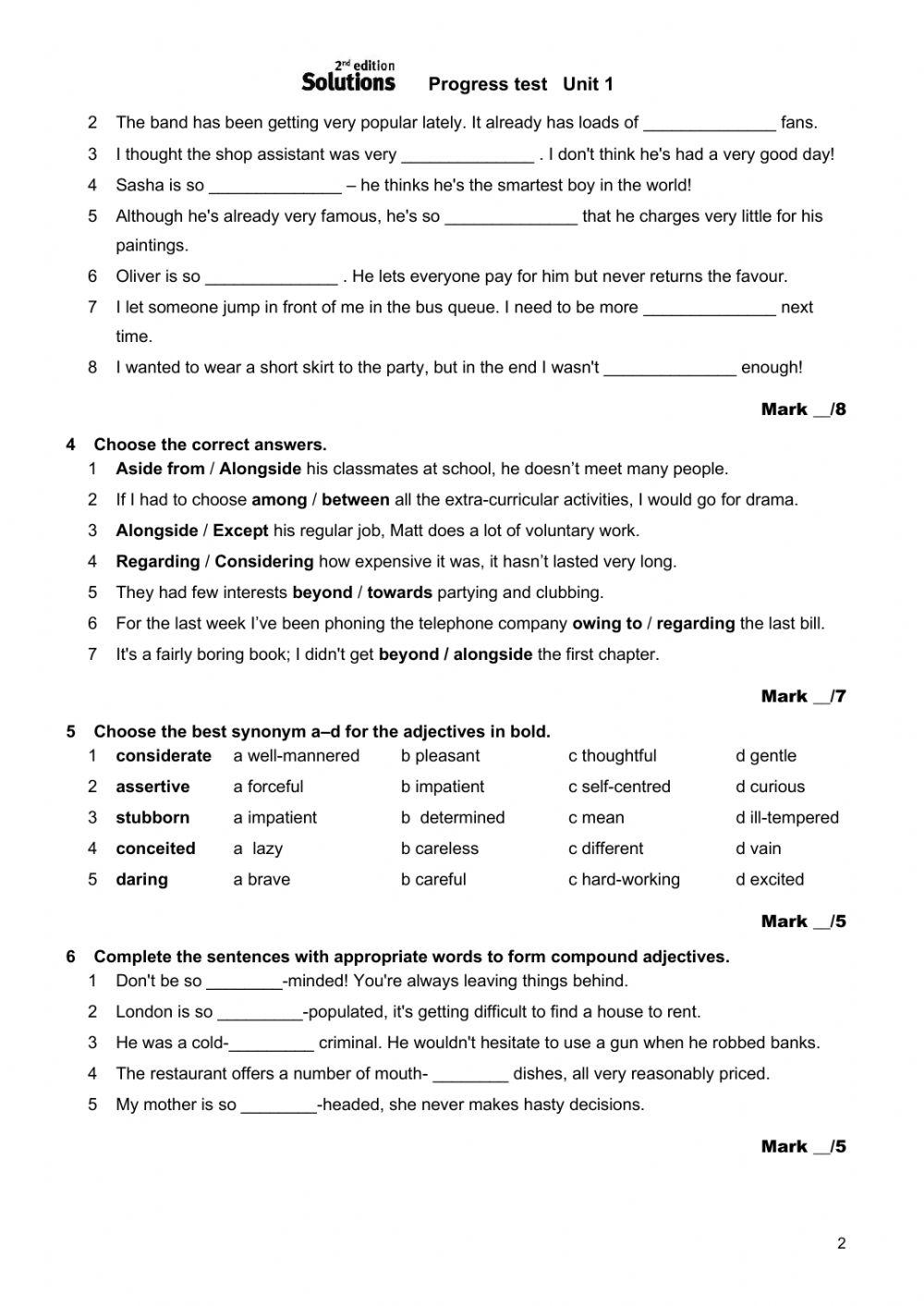 2nd edition
Solutions Progress test Unit 1

2 The band has been getting very popular lately. It already has loads of ______________ fans.
3 I thought the shop assistant was very ______________ . I don't think he's had a very good day!
4 Sasha is so ______________ – he thinks he's the smartest boy in the world!
5 Although he's already very famous, he's so ______________ that he charges very little for his paintings.
6 Oliver is so ______________ . He lets everyone pay for him but never returns the favour.
7 I let someone jump in front of me in the bus queue. I need to be more ______________ next time.
8 I wanted to wear a short skirt to the party, but in the end I wasn't ______________ enough!

Mark __/8

4 Choose the correct answers.
1 Aside from / Alongside his classmates at school, he doesn't meet many people.
2 If I had to choose among / between all the extra-curricular activities, I would go for drama.
3 Alongside / Except his regular job, Matt does a lot of voluntary work.
4 Regarding / Considering how expensive it was, it hasn't lasted very long.
5 They had few interests beyond / towards partying and clubbing.
6 For the last week I've been phoning the telephone company owing to / regarding the last bill.
7 It's a fairly boring book; I didn't get beyond / alongside the first chapter.

Mark __/7

5 Choose the best synonym a–d for the adjectives in bold.

| 1 | considerate | a well-mannered | b pleasant | c thoughtful | d gentle |
|---|---|---|---|---|---|
| 2 | assertive | a forceful | b impatient | c self-centred | d curious |
| 3 | stubborn | a impatient | b determined | c mean | d ill-tempered |
| 4 | conceited | a lazy | b careless | c different | d vain |
| 5 | daring | a brave | b careful | c hard-working | d excited |

Mark __/5

6 Complete the sentences with appropriate words to form compound adjectives.
1 Don't be so ________-minded! You're always leaving things behind.
2 London is so _________-populated, it's getting difficult to find a house to rent.
3 He was a cold-_________ criminal. He wouldn't hesitate to use a gun when he robbed banks.
4 The restaurant offers a number of mouth- ________ dishes, all very reasonably priced.
5 My mother is so ________-headed, she never makes hasty decisions.

Mark __/5

2